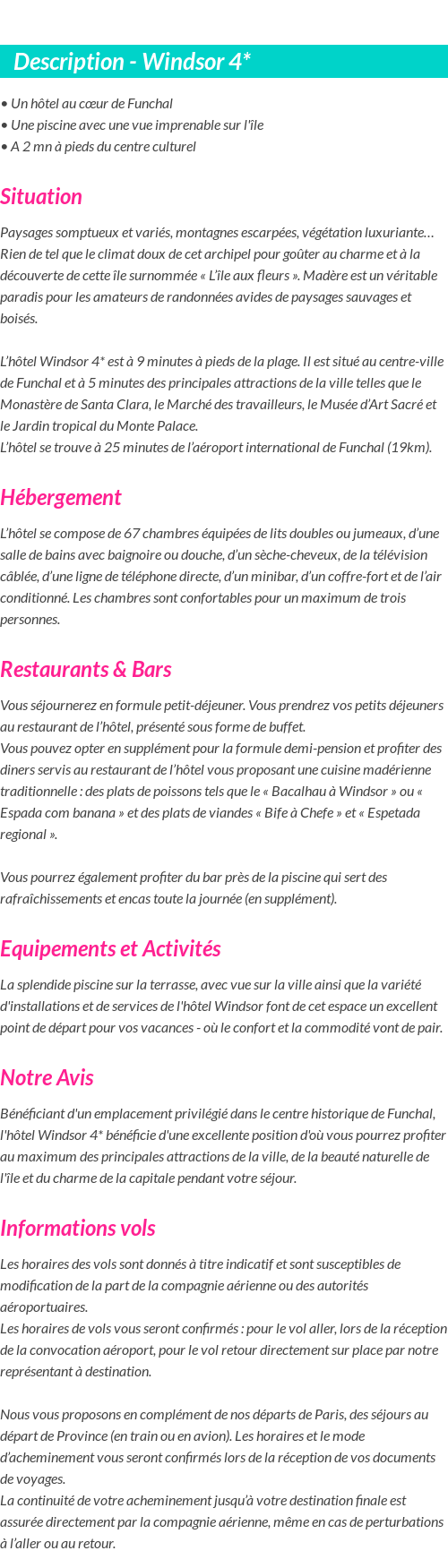 Description - Windsor 4*

• Un hôtel au cœur de Funchal
• Une piscine avec une vue imprenable sur l'île
• A 2 mn à pieds du centre culturel

Situation

Paysages somptueux et variés, montagnes escarpées, végétation luxuriante… Rien de tel que le climat doux de cet archipel pour goûter au charme et à la découverte de cette île surnommée « L'île aux fleurs ». Madère est un véritable paradis pour les amateurs de randonnées avides de paysages sauvages et boisés.

L'hôtel Windsor 4* est à 9 minutes à pieds de la plage. Il est situé au centre-ville de Funchal et à 5 minutes des principales attractions de la ville telles que le Monastère de Santa Clara, le Marché des travailleurs, le Musée d'Art Sacré et le Jardin tropical du Monte Palace.
L'hôtel se trouve à 25 minutes de l'aéroport international de Funchal (19km).

Hébergement

L'hôtel se compose de 67 chambres équipées de lits doubles ou jumeaux, d'une salle de bains avec baignoire ou douche, d'un sèche-cheveux, de la télévision câblée, d'une ligne de téléphone directe, d'un minibar, d'un coffre-fort et de l'air conditionné. Les chambres sont confortables pour un maximum de trois personnes.

Restaurants & Bars

Vous séjournerez en formule petit-déjeuner. Vous prendrez vos petits déjeuners au restaurant de l'hôtel, présenté sous forme de buffet.
Vous pouvez opter en supplément pour la formule demi-pension et profiter des diners servis au restaurant de l'hôtel vous proposant une cuisine madérienne traditionnelle : des plats de poissons tels que le « Bacalhau à Windsor » ou « Espada com banana » et des plats de viandes « Bife à Chefe » et « Espetada regional ».

Vous pourrez également profiter du bar près de la piscine qui sert des rafraîchissements et encas toute la journée (en supplément).

Equipements et Activités

La splendide piscine sur la terrasse, avec vue sur la ville ainsi que la variété d'installations et de services de l'hôtel Windsor font de cet espace un excellent point de départ pour vos vacances - où le confort et la commodité vont de pair.

Notre Avis

Bénéficiant d'un emplacement privilégié dans le centre historique de Funchal, l'hôtel Windsor 4* bénéficie d'une excellente position d'où vous pourrez profiter au maximum des principales attractions de la ville, de la beauté naturelle de l'île et du charme de la capitale pendant votre séjour.

Informations vols

Les horaires des vols sont donnés à titre indicatif et sont susceptibles de modification de la part de la compagnie aérienne ou des autorités aéroportuaires.
Les horaires de vols vous seront confirmés : pour le vol aller, lors de la réception de la convocation aéroport, pour le vol retour directement sur place par notre représentant à destination.

Nous vous proposons en complément de nos départs de Paris, des séjours au départ de Province (en train ou en avion). Les horaires et le mode d'acheminement vous seront confirmés lors de la réception de vos documents de voyages.
La continuité de votre acheminement jusqu'à votre destination finale est assurée directement par la compagnie aérienne, même en cas de perturbations à l'aller ou au retour.